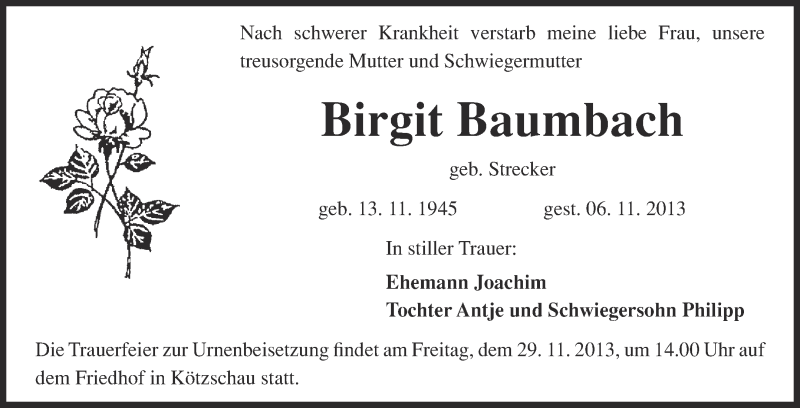 Nach schwerer Krankheit verstarb meine liebe Frau, unsere treusorgende Mutter und Schwiegermutter

Birgit Baumbach

geb. Strecker

geb. 13. 11. 1945 gest. 06. 11. 2013

In stiller Trauer:

Ehemann Joachim
Tochter Antje und Schwiegersohn Philipp

Die Trauerfeier zur Urnenbeisetzung findet am Freitag, dem 29. 11. 2013, um 14.00 Uhr auf dem Friedhof in Kötzschau statt.